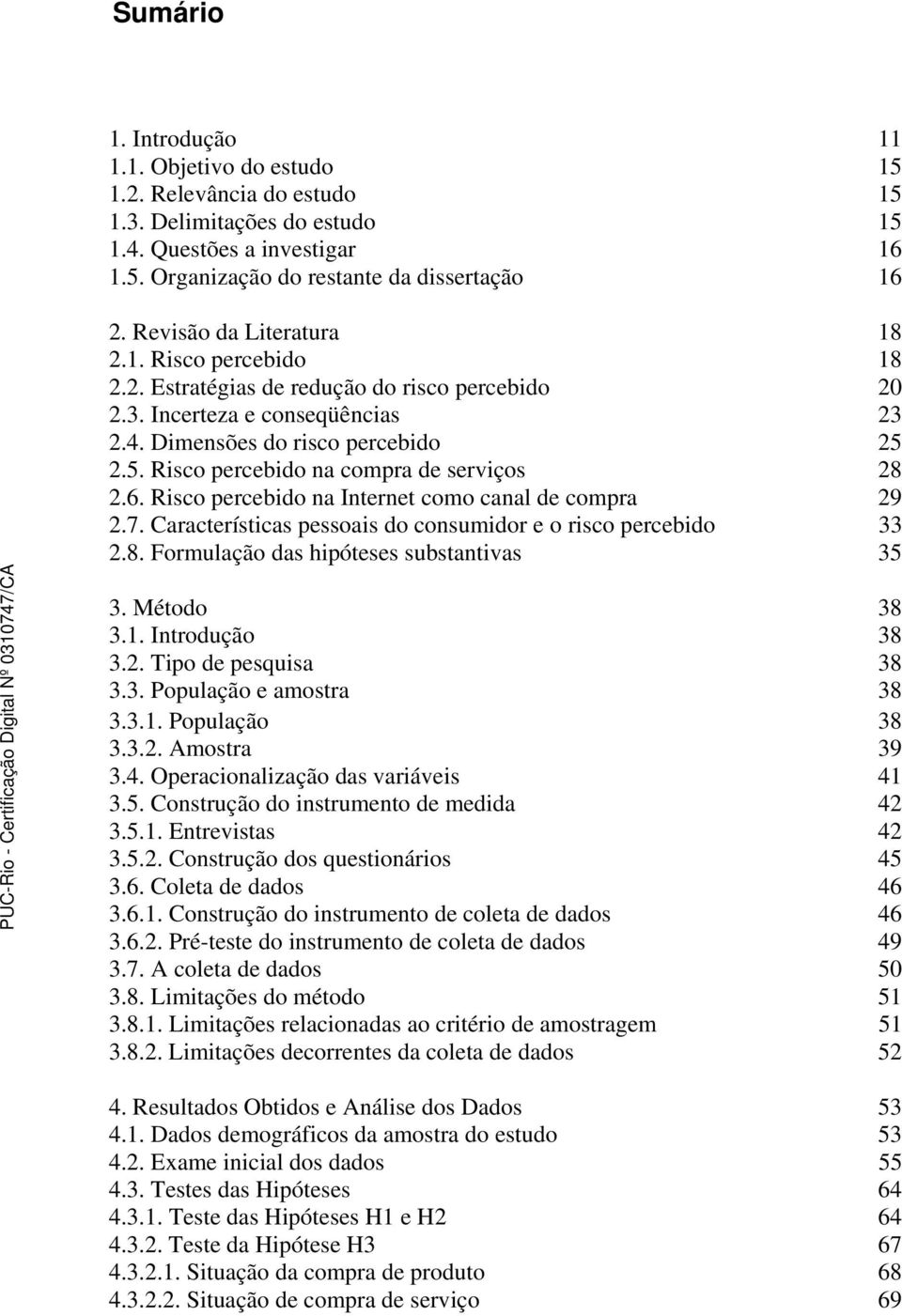 Sumário

1. Introdução 11
1.1. Objetivo do estudo 15
1.2. Relevância do estudo 15
1.3. Delimitações do estudo 15
1.4. Questões a investigar 16
1.5. Organização do restante da dissertação 16

2. Revisão da Literatura 18
2.1. Risco percebido 18
2.2. Estratégias de redução do risco percebido 20
2.3. Incerteza e conseqüências 23
2.4. Dimensões do risco percebido 25
2.5. Risco percebido na compra de serviços 28
2.6. Risco percebido na Internet como canal de compra 29
2.7. Características pessoais do consumidor e o risco percebido 33
2.8. Formulação das hipóteses substantivas 35

3. Método 38
3.1. Introdução 38
3.2. Tipo de pesquisa 38
3.3. População e amostra 38
3.3.1. População 38
3.3.2. Amostra 39
3.4. Operacionalização das variáveis 41
3.5. Construção do instrumento de medida 42
3.5.1. Entrevistas 42
3.5.2. Construção dos questionários 45
3.6. Coleta de dados 46
3.6.1. Construção do instrumento de coleta de dados 46
3.6.2. Pré-teste do instrumento de coleta de dados 49
3.7. A coleta de dados 50
3.8. Limitações do método 51
3.8.1. Limitações relacionadas ao critério de amostragem 51
3.8.2. Limitações decorrentes da coleta de dados 52

4. Resultados Obtidos e Análise dos Dados 53
4.1. Dados demográficos da amostra do estudo 53
4.2. Exame inicial dos dados 55
4.3. Testes das Hipóteses 64
4.3.1. Teste das Hipóteses H1 e H2 64
4.3.2. Teste da Hipótese H3 67
4.3.2.1. Situação da compra de produto 68
4.3.2.2. Situação de compra de serviço 69

PUC-Rio - Certificação Digital Nº 0310747/CA